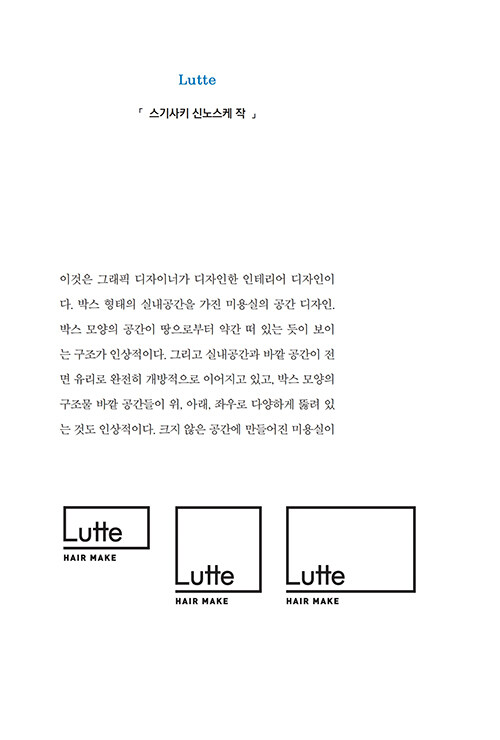 Lutte

「 스기사키 신노스케 작 」

이것은 그래픽 디자이너가 디자인한 인테리어 디자인이다. 박스 형태의 실내공간을 가진 미용실의 공간 디자인. 박스 모양의 공간이 땅으로부터 약간 떠 있는 듯이 보이는 구조가 인상적이다. 그리고 실내공간과 바깥 공간이 전면 유리로 완전히 개방적으로 이어지고 있고, 박스 모양의 구조물 바깥 공간들이 위, 아래, 좌우로 다양하게 뚫려 있는 것도 인상적이다. 크지 않은 공간에 만들어진 미용실이

Lutte
HAIR MAKE

Lutte
HAIR MAKE

Lutte
HAIR MAKE